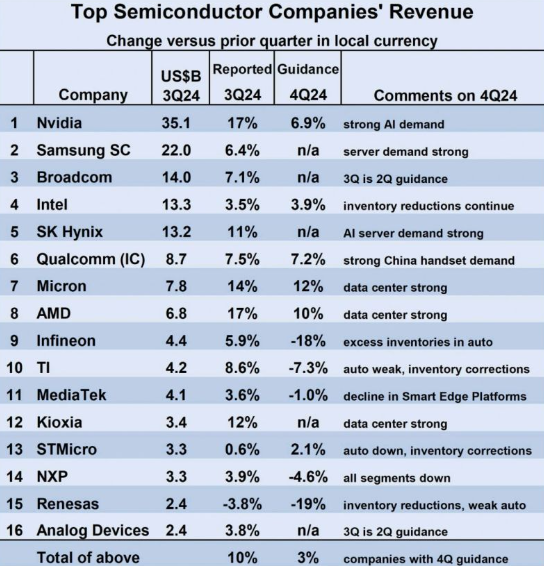 Top Semiconductor Companies' Revenue

Change versus prior quarter in local currency

|  | Company | US$B 3Q24 | Reported 3Q24 | Guidance 4Q24 | Comments on 4Q24 |
|---|---|---|---|---|---|
| 1 | Nvidia | 35.1 | 17% | 6.9% | strong AI demand |
| 2 | Samsung SC | 22.0 | 6.4% | n/a | server demand strong |
| 3 | Broadcom | 14.0 | 7.1% | n/a | 3Q is 2Q guidance |
| 4 | Intel | 13.3 | 3.5% | 3.9% | inventory reductions continue |
| 5 | SK Hynix | 13.2 | 11% | n/a | AI server demand strong |
| 6 | Qualcomm (IC) | 8.7 | 7.5% | 7.2% | strong China handset demand |
| 7 | Micron | 7.8 | 14% | 12% | data center strong |
| 8 | AMD | 6.8 | 17% | 10% | data center strong |
| 9 | Infineon | 4.4 | 5.9% | -18% | excess inventories in auto |
| 10 | TI | 4.2 | 8.6% | -7.3% | auto weak, inventory corrections |
| 11 | MediaTek | 4.1 | 3.6% | -1.0% | decline in Smart Edge Platforms |
| 12 | Kioxia | 3.4 | 12% | n/a | data center strong |
| 13 | STMicro | 3.3 | 0.6% | 2.1% | auto down, inventory corrections |
| 14 | NXP | 3.3 | 3.9% | -4.6% | all segments down |
| 15 | Renesas | 2.4 | -3.8% | -19% | inventory reductions, weak auto |
| 16 | Analog Devices | 2.4 | 3.8% | n/a | 3Q is 2Q guidance |
|  | Total of above |  | 10% | 3% | companies with 4Q guidance |